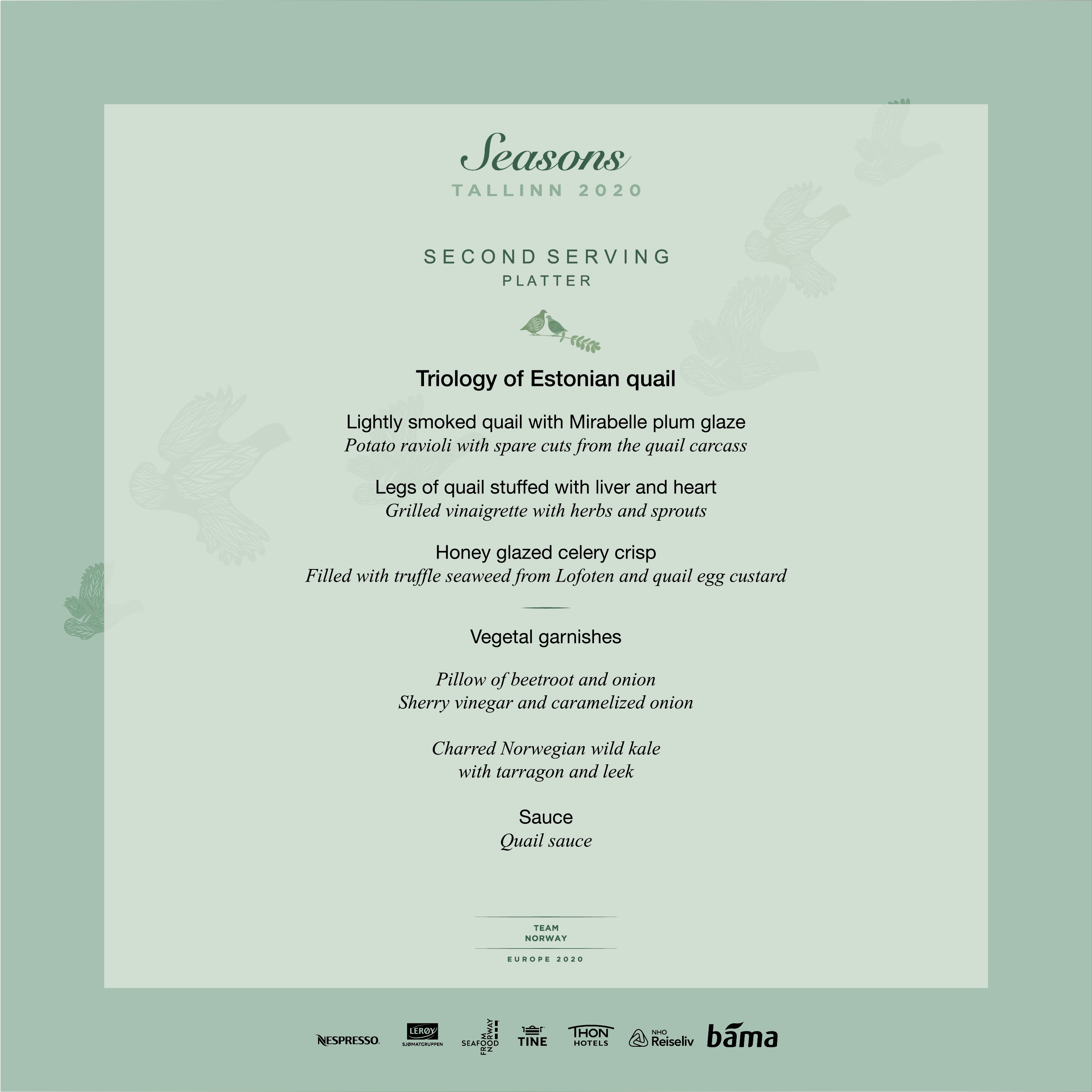 Seasons
TALLINN 2020

SECOND SERVING
PLATTER

Triology of Estonian quail

Lightly smoked quail with Mirabelle plum glaze
Potato ravioli with spare cuts from the quail carcass

Legs of quail stuffed with liver and heart
Grilled vinaigrette with herbs and sprouts

Honey glazed celery crisp
Filled with truffle seaweed from Lofoten and quail egg custard

Vegetal garnishes

Pillow of beetroot and onion
Sherry vinegar and caramelized onion

Charred Norwegian wild kale
with tarragon and leek

Sauce
Quail sauce

TEAM
NORWAY
EUROPE 2020

NESPRESSO. LERØY SJØMATGRUPPEN SEAFOOD FROM NORWAY TINE THON HOTELS NHO Reiseliv bama